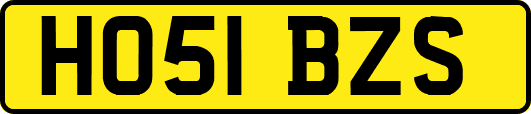 HO51 BZS